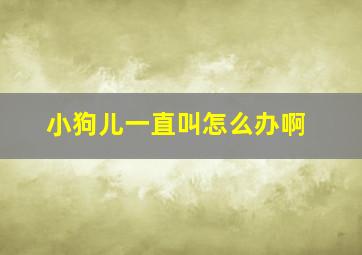 小狗儿一直叫怎么办啊